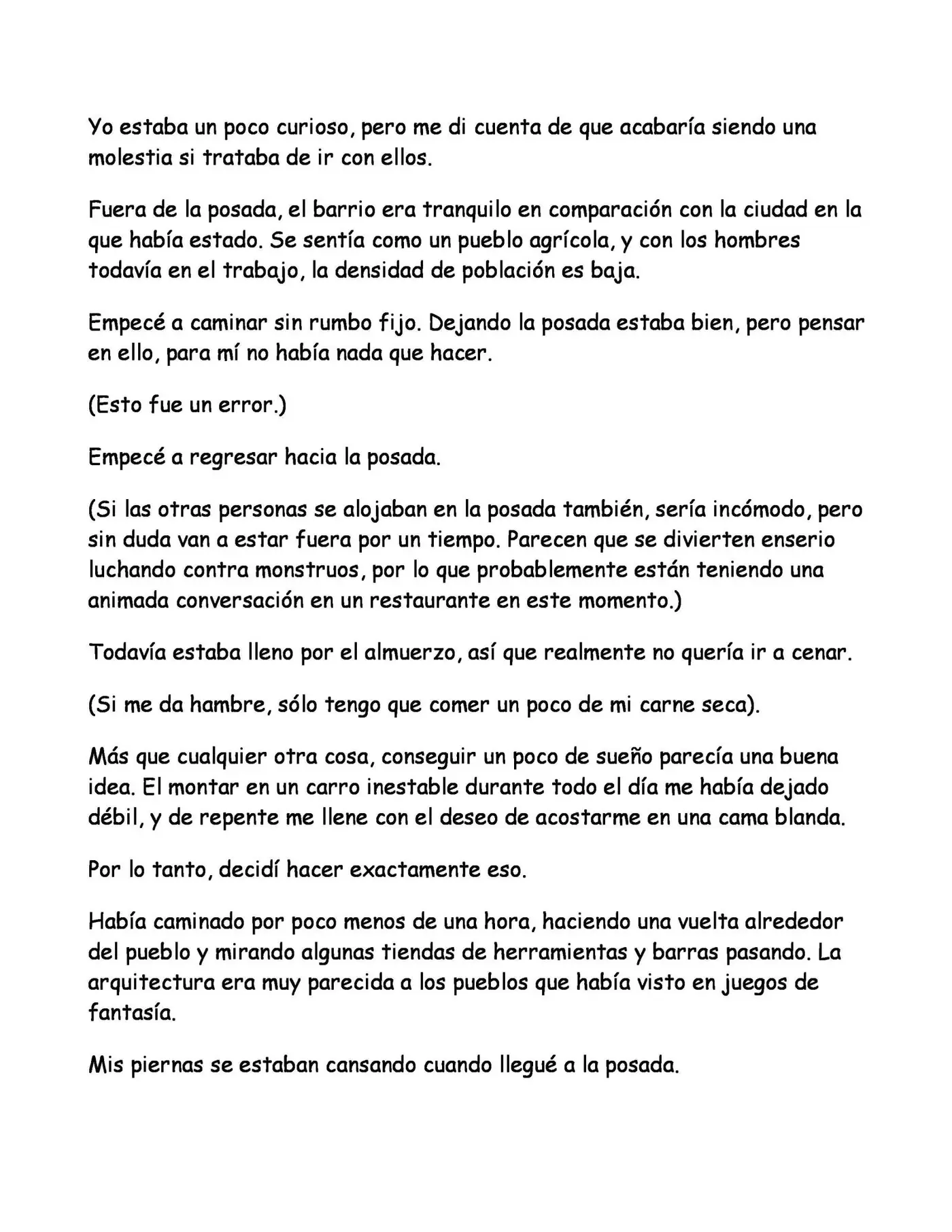 Yo estaba un poco curioso, pero me di cuenta de que acabaría siendo una molestia si trataba de ir con ellos.

Fuera de la posada, el barrio era tranquilo en comparación con la ciudad en la que había estado. Se sentía como un pueblo agrícola, y con los hombres todavía en el trabajo, la densidad de población es baja.

Empecé a caminar sin rumbo fijo. Dejando la posada estaba bien, pero pensar en ello, para mí no había nada que hacer.

(Esto fue un error.)

Empecé a regresar hacia la posada.

(Si las otras personas se alojaban en la posada también, sería incómodo, pero sin duda van a estar fuera por un tiempo. Parecen que se divierten enserio luchando contra monstruos, por lo que probablemente están teniendo una animada conversación en un restaurante en este momento.)

Todavía estaba lleno por el almuerzo, así que realmente no quería ir a cenar.

(Si me da hambre, sólo tengo que comer un poco de mi carne seca).

Más que cualquier otra cosa, conseguir un poco de sueño parecía una buena idea. El montar en un carro inestable durante todo el día me había dejado débil, y de repente me llene con el deseo de acostarme en una cama blanda.

Por lo tanto, decidí hacer exactamente eso.

Había caminado por poco menos de una hora, haciendo una vuelta alrededor del pueblo y mirando algunas tiendas de herramientas y barras pasando. La arquitectura era muy parecida a los pueblos que había visto en juegos de fantasía.

Mis piernas se estaban cansando cuando llegué a la posada.